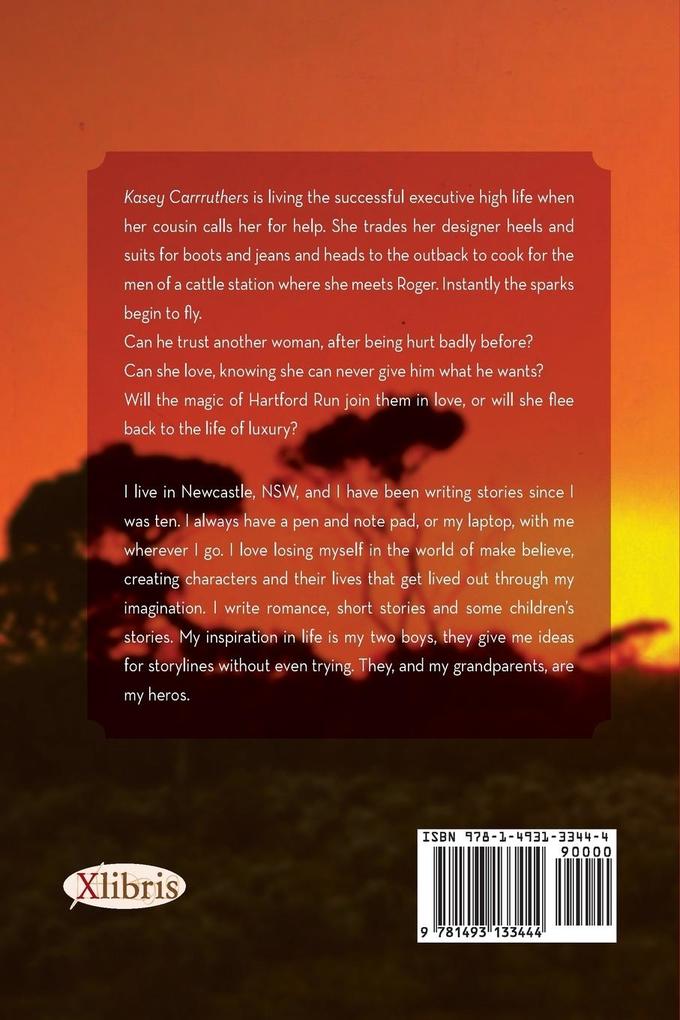 Kasey Carrruthers is living the successful executive high life when her cousin calls her for help. She trades her designer heels and suits for boots and jeans and heads to the outback to cook for the men of a cattle station where she meets Roger. Instantly the sparks begin to fly.
Can he trust another woman, after being hurt badly before?
Can she love, knowing she can never give him what he wants?
Will the magic of Hartford Run join them in love, or will she flee back to the life of luxury?

I live in Newcastle, NSW, and I have been writing stories since I was ten. I always have a pen and note pad, or my laptop, with me wherever I go. I love losing myself in the world of make believe, creating characters and their lives that get lived out through my imagination. I write romance, short stories and some children's stories. My inspiration in life is my two boys, they give me ideas for storylines without even trying. They, and my grandparents, are my heros.

Xlibris

ISBN 978-1-4931-3344-4
90000
9 781493 133444